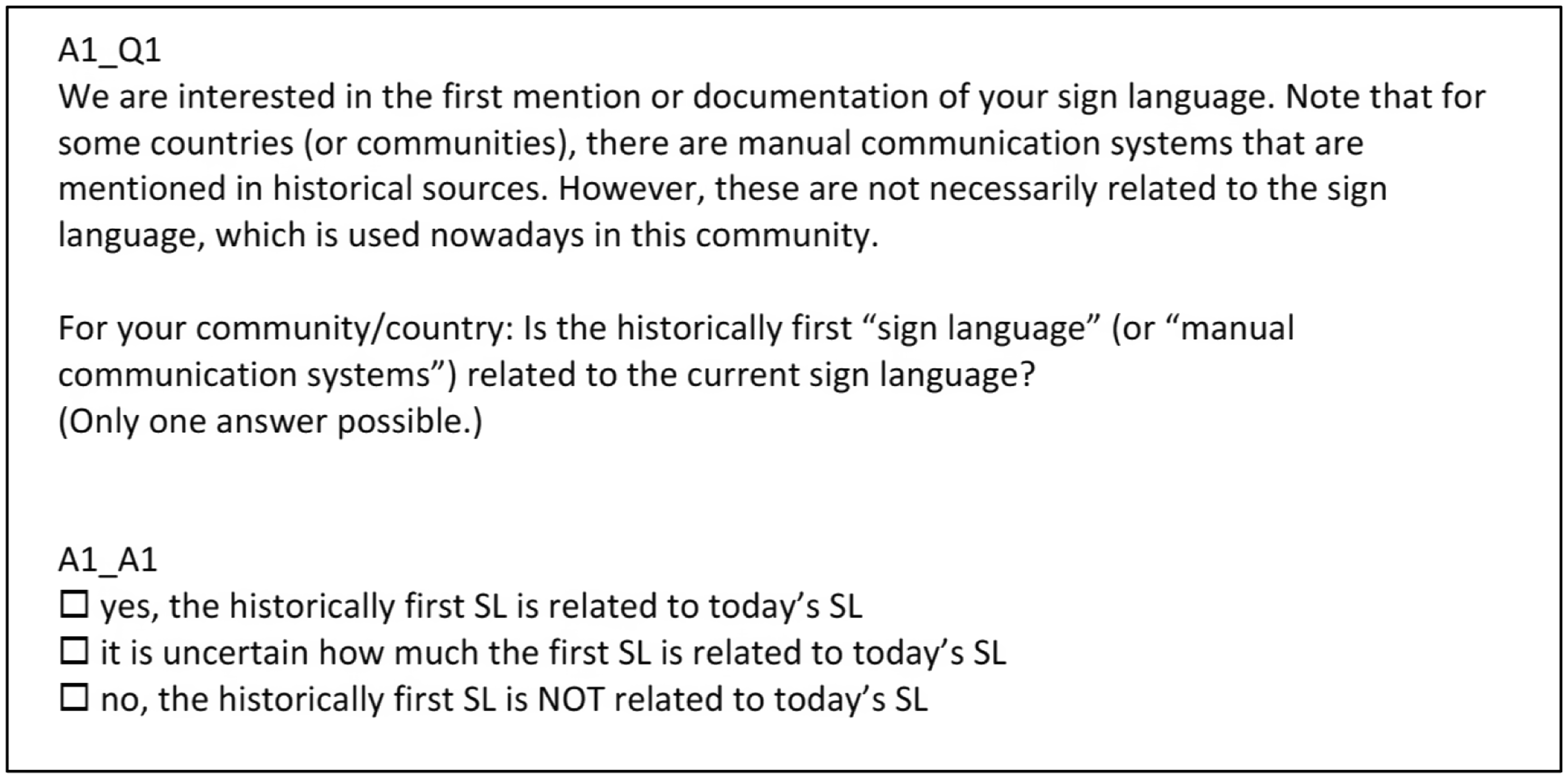 A1_Q1
We are interested in the first mention or documentation of your sign language. Note that for some countries (or communities), there are manual communication systems that are mentioned in historical sources. However, these are not necessarily related to the sign language, which is used nowadays in this community.

For your community/country: Is the historically first “sign language” (or “manual communication systems”) related to the current sign language?
(Only one answer possible.)

A1_A1
☐ yes, the historically first SL is related to today’s SL
☐ it is uncertain how much the first SL is related to today’s SL
☐ no, the historically first SL is NOT related to today’s SL